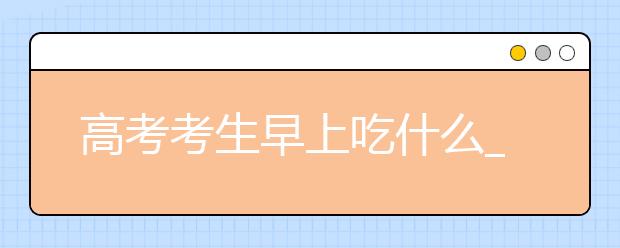 高考考生早上吃什么_